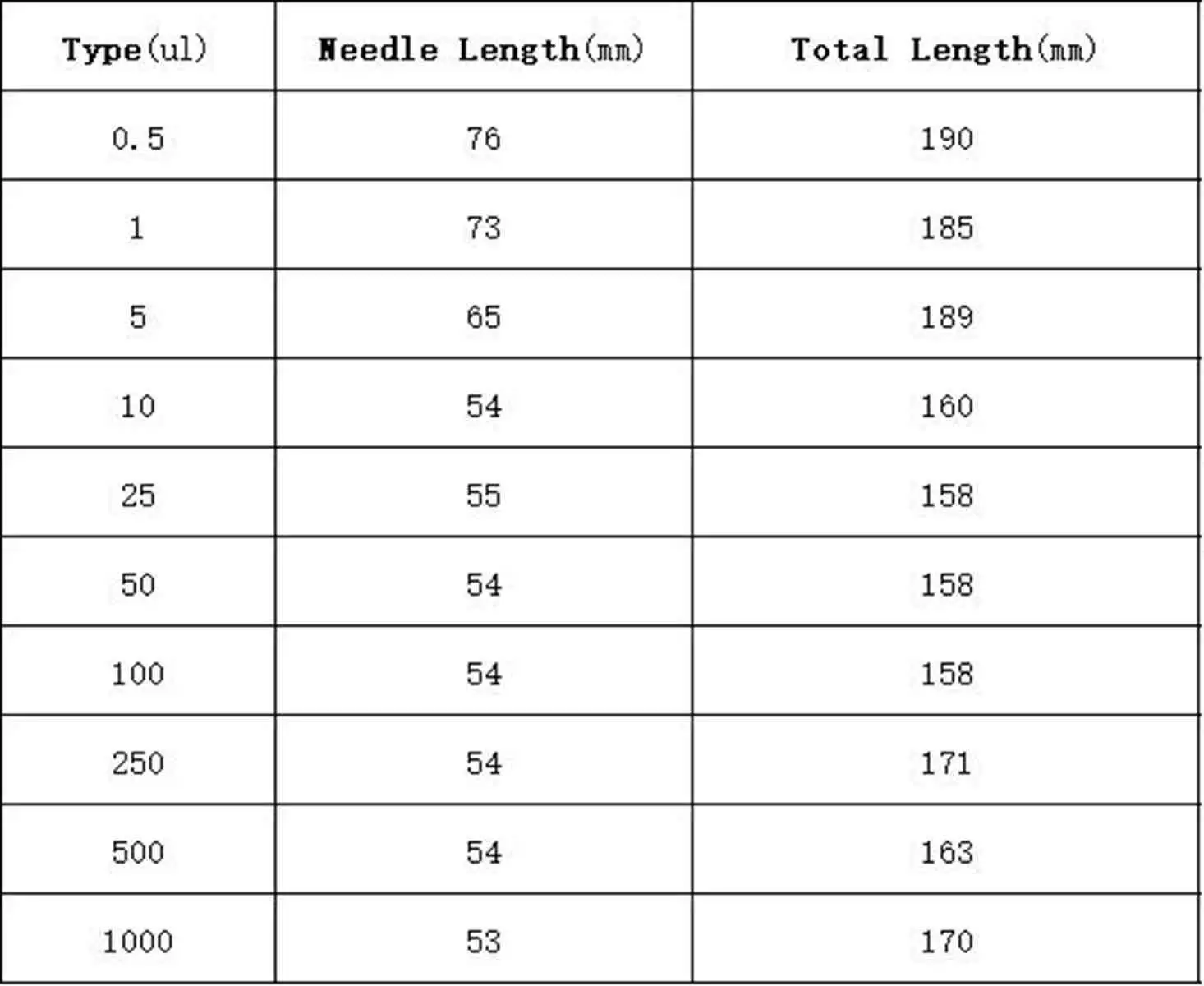 | Type(ul) | Needle Length(mm) | Total Length(mm) |
|---|---|---|
| 0.5 | 76 | 190 |
| 1 | 73 | 185 |
| 5 | 65 | 189 |
| 10 | 54 | 160 |
| 25 | 55 | 158 |
| 50 | 54 | 158 |
| 100 | 54 | 158 |
| 250 | 54 | 171 |
| 500 | 54 | 163 |
| 1000 | 53 | 170 |